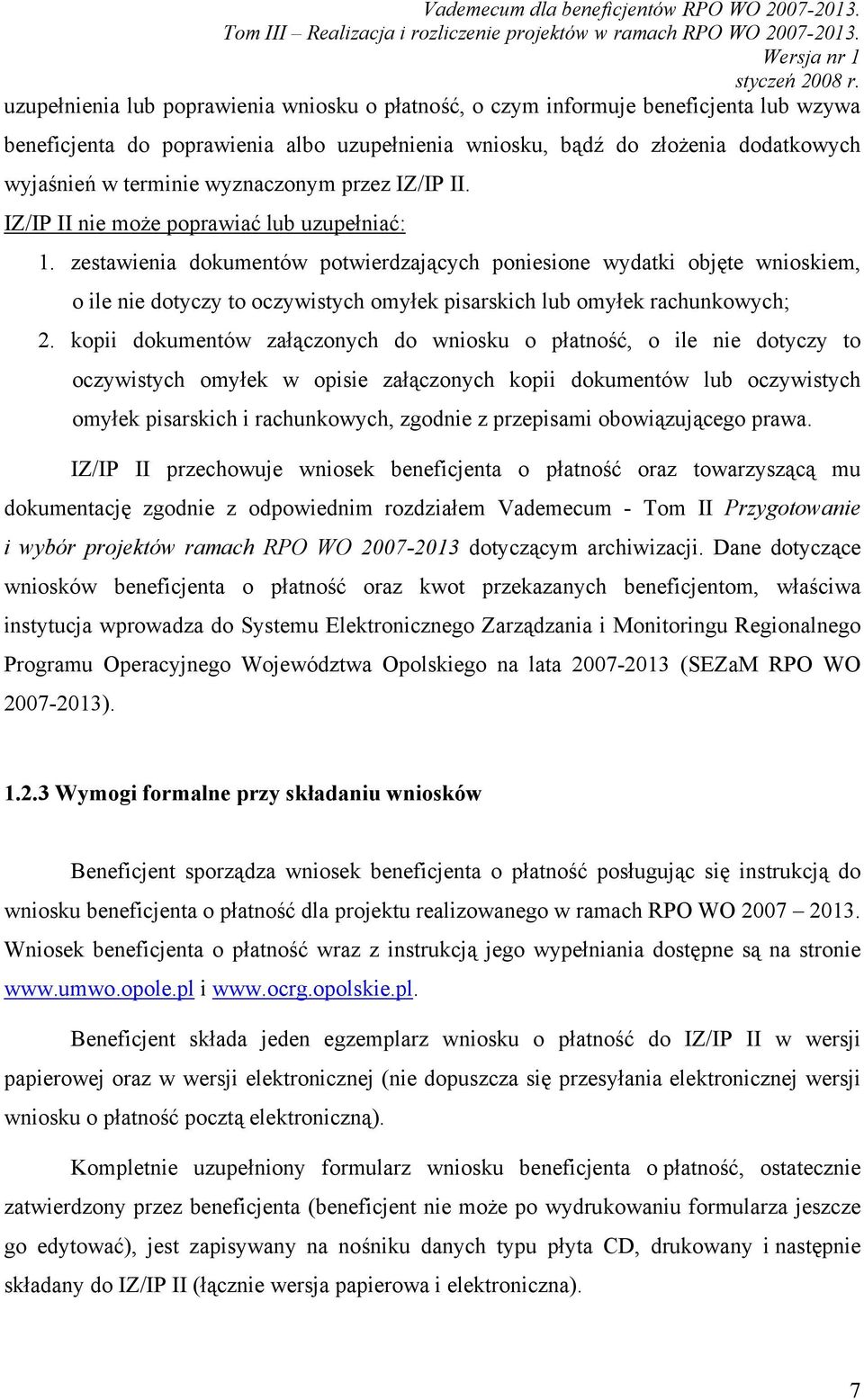 Vademecum dla beneficjentów RPO WO 2007-2013.
Tom III – Realizacja i rozliczenie projektów w ramach RPO WO 2007-2013.
Wersja nr 1
styczeń 2008 r.

uzupełnienia lub poprawienia wniosku o płatność, o czym informuje beneficjenta lub wzywa beneficjenta do poprawienia albo uzupełnienia wniosku, bądź do złożenia dodatkowych wyjaśnień w terminie wyznaczonym przez IZ/IP II.

IZ/IP II nie może poprawiać lub uzupełniać:

1. zestawienia dokumentów potwierdzających poniesione wydatki objęte wnioskiem, o ile nie dotyczy to oczywistych omyłek pisarskich lub omyłek rachunkowych;
2. kopii dokumentów załączonych do wniosku o płatność, o ile nie dotyczy to oczywistych omyłek w opisie załączonych kopii dokumentów lub oczywistych omyłek pisarskich i rachunkowych, zgodnie z przepisami obowiązującego prawa.

IZ/IP II przechowuje wniosek beneficjenta o płatność oraz towarzyszącą mu dokumentację zgodnie z odpowiednim rozdziałem Vademecum - Tom II Przygotowanie i wybór projektów ramach RPO WO 2007-2013 dotyczącym archiwizacji. Dane dotyczące wniosków beneficjenta o płatność oraz kwot przekazanych beneficjentom, właściwa instytucja wprowadza do Systemu Elektronicznego Zarządzania i Monitoringu Regionalnego Programu Operacyjnego Województwa Opolskiego na lata 2007-2013 (SEZaM RPO WO 2007-2013).

1.2.3 Wymogi formalne przy składaniu wniosków

Beneficjent sporządza wniosek beneficjenta o płatność posługując się instrukcją do wniosku beneficjenta o płatność dla projektu realizowanego w ramach RPO WO 2007 – 2013. Wniosek beneficjenta o płatność wraz z instrukcją jego wypełniania dostępne są na stronie www.umwo.opole.pl i www.ocrg.opolskie.pl.

Beneficjent składa jeden egzemplarz wniosku o płatność do IZ/IP II w wersji papierowej oraz w wersji elektronicznej (nie dopuszcza się przesyłania elektronicznej wersji wniosku o płatność pocztą elektroniczną).

Kompletnie uzupełniony formularz wniosku beneficjenta o płatność, ostatecznie zatwierdzony przez beneficjenta (beneficjent nie może po wydrukowaniu formularza jeszcze go edytować), jest zapisywany na nośniku danych typu płyta CD, drukowany i następnie składany do IZ/IP II (łącznie wersja papierowa i elektroniczna).

7